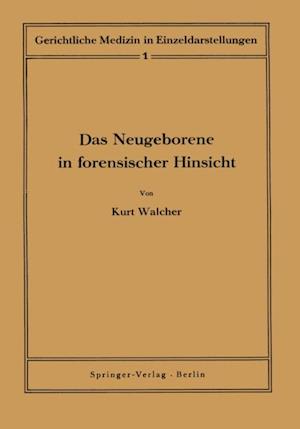 Gerichtliche Medizin in Einzeldarstellungen

1

Das Neugeborene in forensischer Hinsicht

Von

Kurt Walcher

Springer-Verlag · Berlin